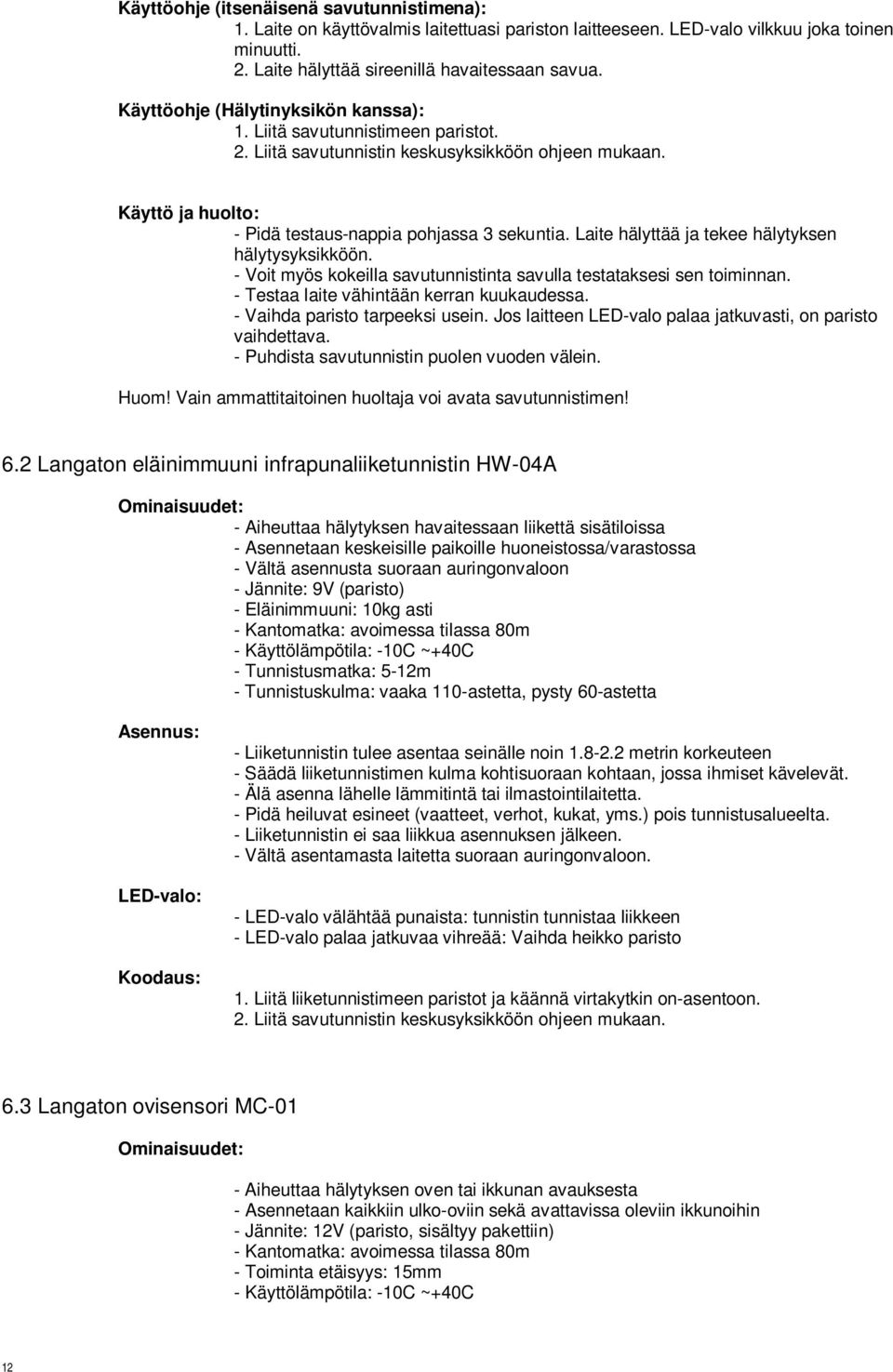 Käyttöohje (itsenäisenä savutunnistimena):
1. Laite on käyttövalmis laitettuasi pariston laitteeseen. LED-valo vilkkuu joka toinen minuutti.
2. Laite hälyttää sireenillä havaitessaan savua.

Käyttöohje (Hälytinyksikön kanssa):
1. Liitä savutunnistimeen paristot.
2. Liitä savutunnistin keskusyksikköön ohjeen mukaan.

Käyttö ja huolto:
- Pidä testaus-nappia pohjassa 3 sekuntia. Laite hälyttää ja tekee hälytyksen hälytysyksikköön.
- Voit myös kokeilla savutunnistinta savulla testataksesi sen toiminnan.
- Testaa laite vähintään kerran kuukaudessa.
- Vaihda paristo tarpeeksi usein. Jos laitteen LED-valo palaa jatkuvasti, on paristo vaihdettava.
- Puhdista savutunnistin puolen vuoden välein.

Huom! Vain ammattitaitoinen huoltaja voi avata savutunnistimen!

6.2 Langaton eläinimmuuni infrapunaliiketunnistin HW-04A

Ominaisuudet:
- Aiheuttaa hälytyksen havaitessaan liikettä sisätiloissa
- Asennetaan keskeisille paikoille huoneistossa/varastossa
- Vältä asennusta suoraan auringonvaloon
- Jännite: 9V (paristo)
- Eläinimmuuni: 10kg asti
- Kantomatka: avoimessa tilassa 80m
- Käyttölämpötila: -10C ~+40C
- Tunnistusmatka: 5-12m
- Tunnistuskulma: vaaka 110-astetta, pysty 60-astetta

Asennus:
- Liiketunnistin tulee asentaa seinälle noin 1.8-2.2 metrin korkeuteen
- Säädä liiketunnistimen kulma kohtisuoraan kohtaan, jossa ihmiset kävelevät.
- Älä asenna lähelle lämmitintä tai ilmastointilaitetta.
- Pidä heiluvat esineet (vaatteet, verhot, kukat, yms.) pois tunnistusalueelta.
- Liiketunnistin ei saa liikkua asennuksen jälkeen.
- Vältä asentamasta laitetta suoraan auringonvaloon.

LED-valo:
- LED-valo välähtää punaista: tunnistin tunnistaa liikkeen
- LED-valo palaa jatkuvaa vihreää: Vaihda heikko paristo

Koodaus:
1. Liitä liiketunnistimeen paristot ja käännä virtakytkin on-asentoon.
2. Liitä savutunnistin keskusyksikköön ohjeen mukaan.

6.3 Langaton ovisensori MC-01

Ominaisuudet:
- Aiheuttaa hälytyksen oven tai ikkunan avauksesta
- Asennetaan kaikkiin ulko-oviin sekä avattavissa oleviin ikkunoihin
- Jännite: 12V (paristo, sisältyy pakettiin)
- Kantomatka: avoimessa tilassa 80m
- Toiminta etäisyys: 15mm
- Käyttölämpötila: -10C ~+40C

12